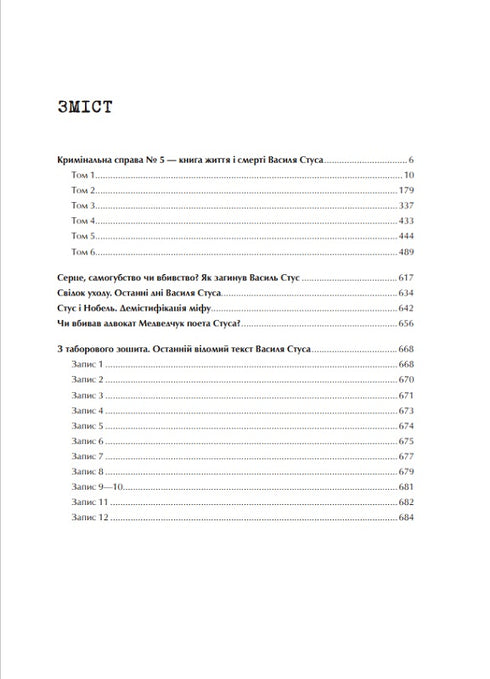 ЗМІСТ

Кримінальна справа № 5 — книга життя і смерті Василя Стуса ........ 6
Том 1 ........ 10
Том 2 ........ 179
Том 3 ........ 337
Том 4 ........ 433
Том 5 ........ 444
Том 6 ........ 489

Серце, самогубство чи вбивство? Як загинув Василь Стус ........ 617
Свідок уходу. Останні дні Василя Стуса ........ 634
Стус і Нобель. Демістифікація міфу ........ 642
Чи вбивав адвокат Медведчук поета Стуса? ........ 656

З таборового зошита. Останній відомий текст Василя Стуса ........ 668
Запис 1 ........ 668
Запис 2 ........ 670
Запис 3 ........ 671
Запис 4 ........ 673
Запис 5 ........ 674
Запис 6 ........ 675
Запис 7 ........ 677
Запис 8 ........ 679
Запис 9—10 ........ 681
Запис 11 ........ 682
Запис 12 ........ 684